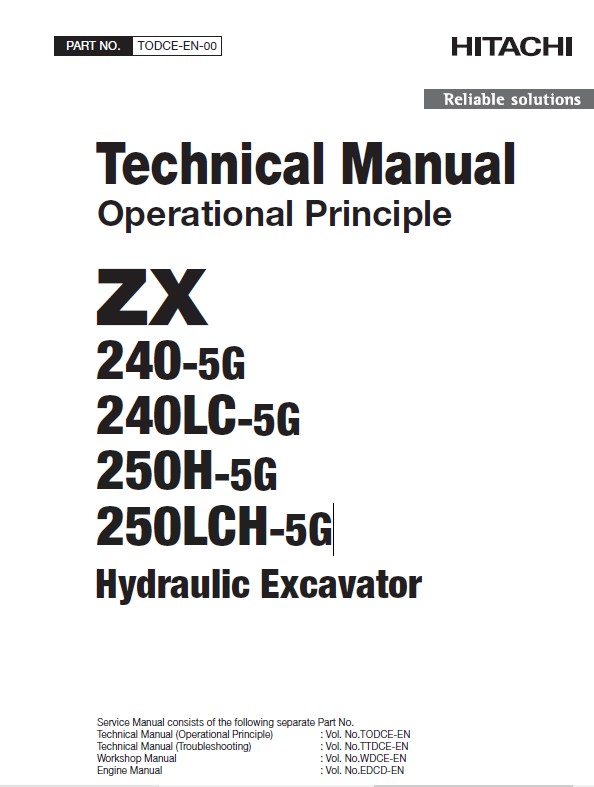 PART NO. TODCE-EN-00

HITACHI

Reliable solutions

Technical Manual
Operational Principle

ZX
240-5G
240LC-5G
250H-5G
250LCH-5G
Hydraulic Excavator

Service Manual consists of the following separate Part No.
Technical Manual (Operational Principle) : Vol. No.TODCE-EN
Technical Manual (Troubleshooting) : Vol. No.TTDCE-EN
Workshop Manual : Vol. No.WDCE-EN
Engine Manual : Vol. No.EDCD-EN